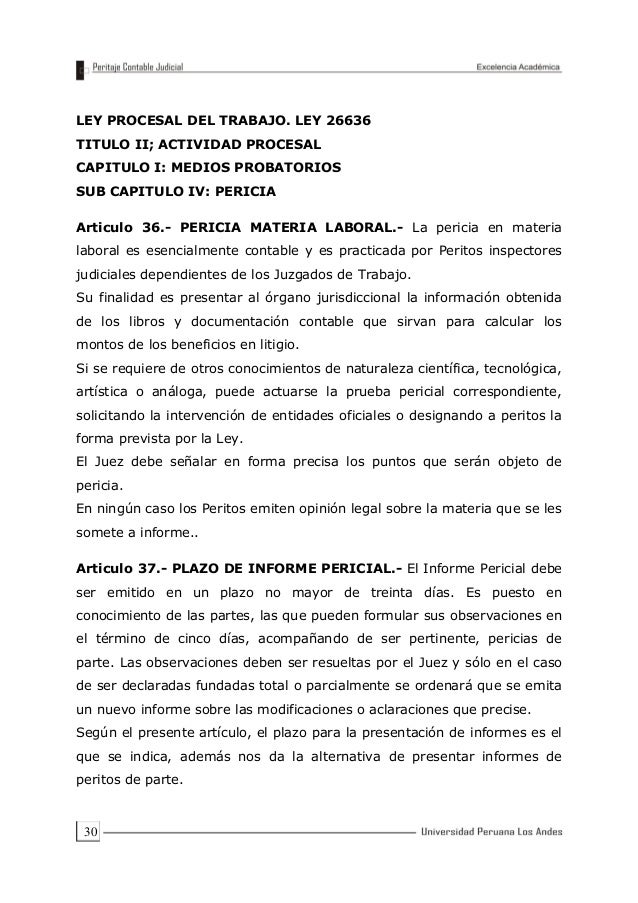 Peritaje Contable Judicial

Excelencia Académica

LEY PROCESAL DEL TRABAJO. LEY 26636
TITULO II; ACTIVIDAD PROCESAL
CAPITULO I: MEDIOS PROBATORIOS
SUB CAPITULO IV: PERICIA

Articulo 36.- PERICIA MATERIA LABORAL.- La pericia en materia laboral es esencialmente contable y es practicada por Peritos inspectores judiciales dependientes de los Juzgados de Trabajo.
Su finalidad es presentar al órgano jurisdiccional la información obtenida de los libros y documentación contable que sirvan para calcular los montos de los beneficios en litigio.
Si se requiere de otros conocimientos de naturaleza científica, tecnológica, artística o análoga, puede actuarse la prueba pericial correspondiente, solicitando la intervención de entidades oficiales o designando a peritos la forma prevista por la Ley.
El Juez debe señalar en forma precisa los puntos que serán objeto de pericia.
En ningún caso los Peritos emiten opinión legal sobre la materia que se les somete a informe..

Articulo 37.- PLAZO DE INFORME PERICIAL.- El Informe Pericial debe ser emitido en un plazo no mayor de treinta días. Es puesto en conocimiento de las partes, las que pueden formular sus observaciones en el término de cinco días, acompañando de ser pertinente, pericias de parte. Las observaciones deben ser resueltas por el Juez y sólo en el caso de ser declaradas fundadas total o parcialmente se ordenará que se emita un nuevo informe sobre las modificaciones o aclaraciones que precise.
Según el presente artículo, el plazo para la presentación de informes es el que se indica, además nos da la alternativa de presentar informes de peritos de parte.

30

Universidad Peruana Los Andes